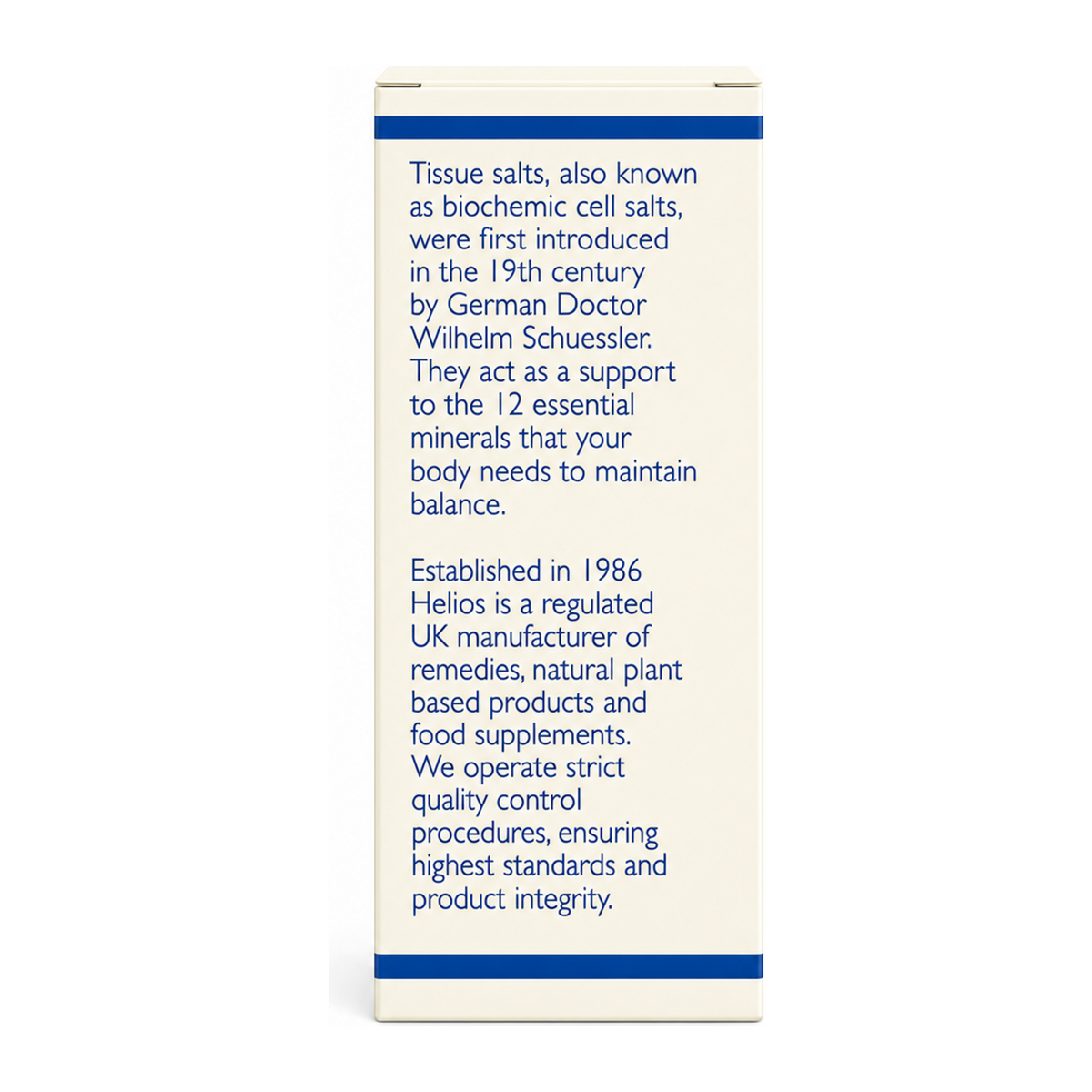 Tissue salts, also known as biochemic cell salts, were first introduced in the 19th century by German Doctor Wilhelm Schuessler. They act as a support to the 12 essential minerals that your body needs to maintain balance.

Established in 1986 Helios is a regulated UK manufacturer of remedies, natural plant based products and food supplements. We operate strict quality control procedures, ensuring highest standards and product integrity.